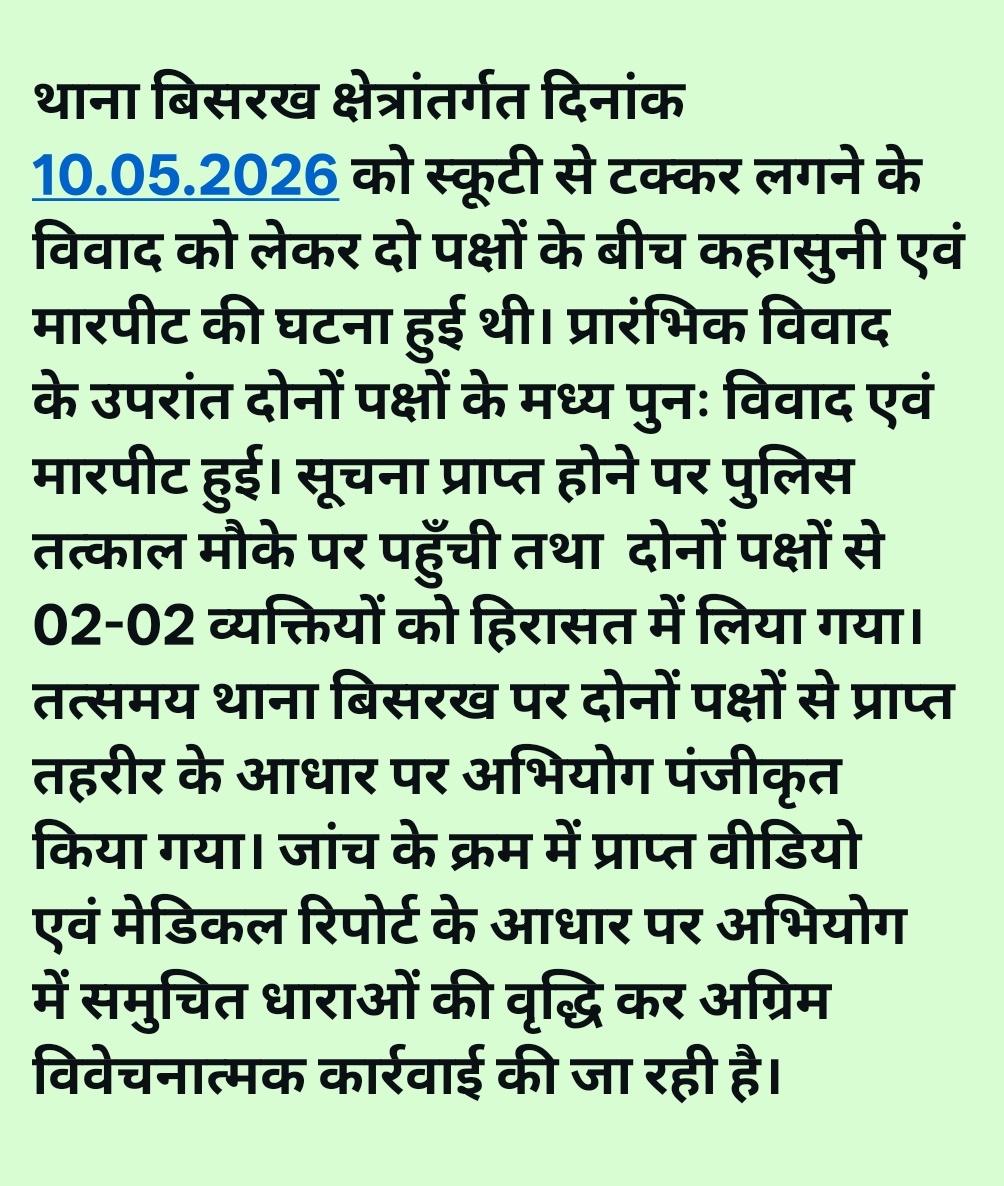 थाना बिसरख क्षेत्रांतर्गत दिनांक 10.05.2026 को स्कूटी से टक्कर लगने के विवाद को लेकर दो पक्षों के बीच कहासुनी एवं मारपीट की घटना हुई थी। प्रारंभिक विवाद के उपरांत दोनों पक्षों के मध्य पुनः विवाद एवं मारपीट हुई। सूचना प्राप्त होने पर पुलिस तत्काल मौके पर पहुँची तथा दोनों पक्षों से 02-02 व्यक्तियों को हिरासत में लिया गया। तत्समय थाना बिसरख पर दोनों पक्षों से प्राप्त तहरीर के आधार पर अभियोग पंजीकृत किया गया। जांच के क्रम में प्राप्त वीडियो एवं मेडिकल रिपोर्ट के आधार पर अभियोग में समुचित धाराओं की वृद्धि कर अग्रिम विवेचनात्मक कार्रवाई की जा रही है।